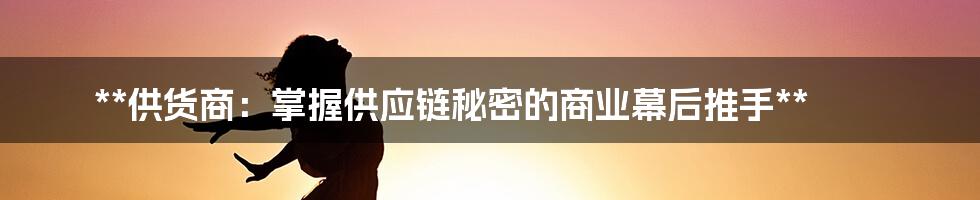 **供货商：掌握供应链秘密的商业幕后推手**